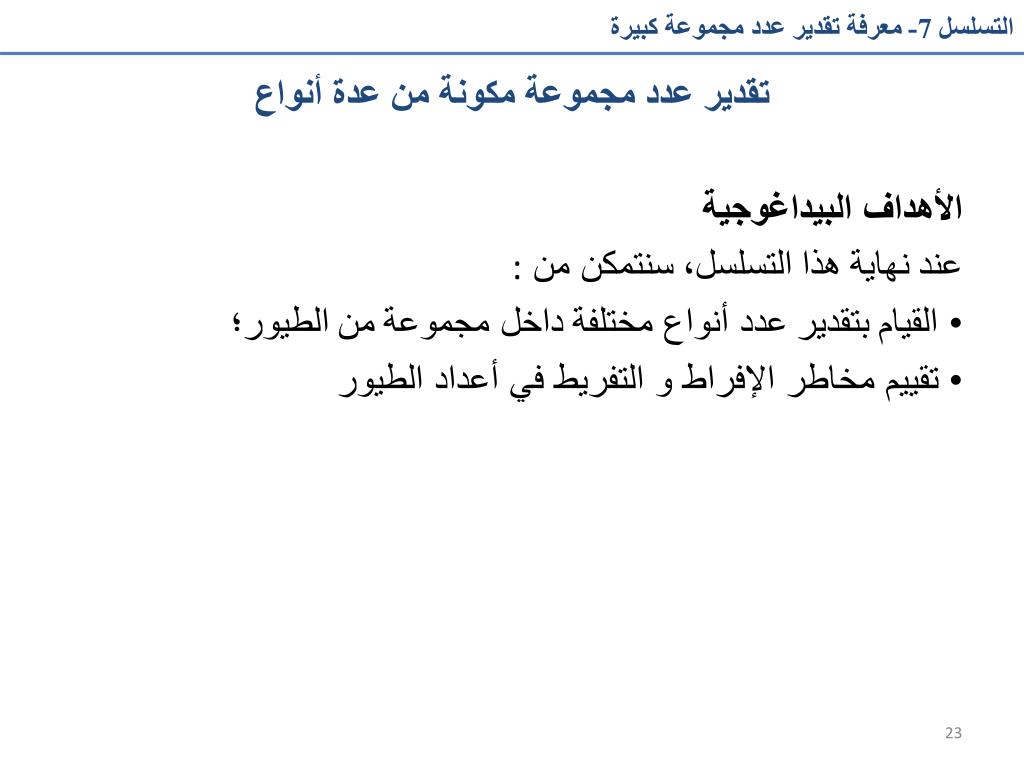 التسلسل 7- معرفة تقدير عدد مجموعة كبيرة

تقدير عدد مجموعة مكونة من عدة أنواع

الأهداف البيداغوجية

عند نهاية هذا التسلسل، سنتمكن من :

• القيام بتقدير عدد أنواع مختلفة داخل مجموعة من الطيور؛

• تقييم مخاطر الإفراط و التفريط في أعداد الطيور

23